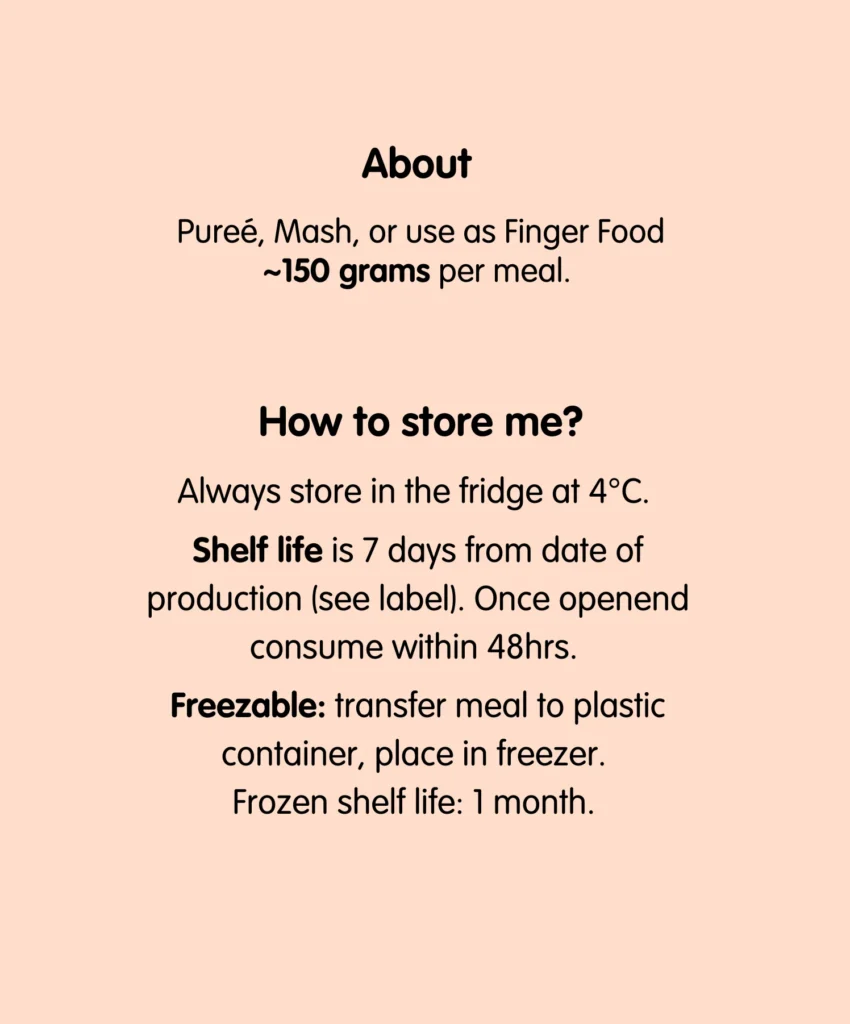 About

Pureé, Mash, or use as Finger Food
~150 grams per meal.

How to store me?

Always store in the fridge at 4°C.

Shelf life is 7 days from date of production (see label). Once openend consume within 48hrs.

Freezable: transfer meal to plastic container, place in freezer. Frozen shelf life: 1 month.